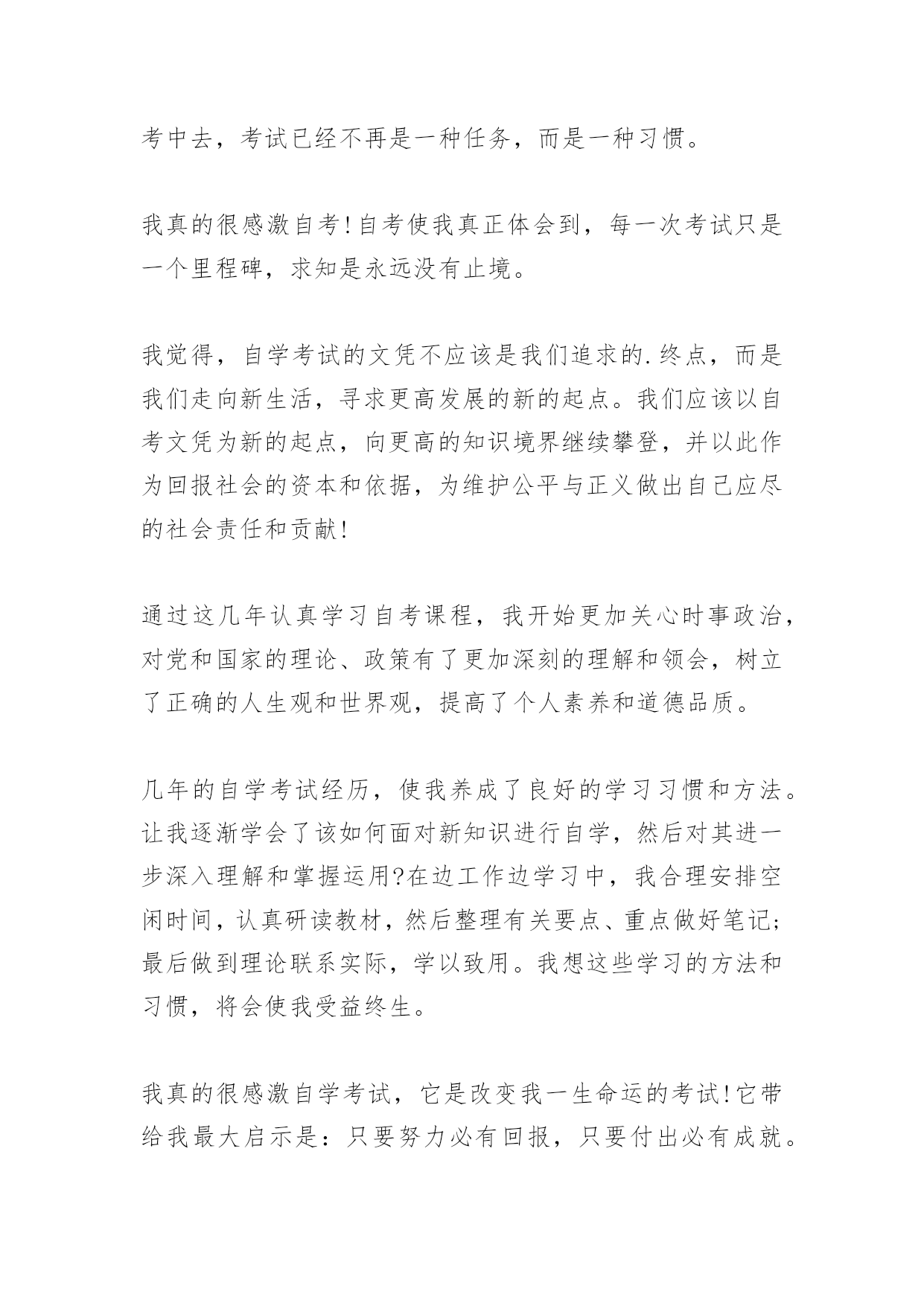 考中去，考试已经不再是一种任务，而是一种习惯。

我真的很感激自考!自考使我真正体会到，每一次考试只是一个里程碑，求知是永远没有止境。

我觉得，自学考试的文凭不应该是我们追求的.终点，而是我们走向新生活，寻求更高发展的新的起点。我们应该以自考文凭为新的起点，向更高的知识境界继续攀登，并以此作为回报社会的资本和依据，为维护公平与正义做出自己应尽的社会责任和贡献!

通过这几年认真学习自考课程，我开始更加关心时事政治，对党和国家的理论、政策有了更加深刻的理解和领会，树立了正确的人生观和世界观，提高了个人素养和道德品质。

几年的自学考试经历，使我养成了良好的学习习惯和方法。让我逐渐学会了该如何面对新知识进行自学，然后对其进一步深入理解和掌握运用?在边工作边学习中，我合理安排空闲时间，认真研读教材，然后整理有关要点、重点做好笔记;最后做到理论联系实际，学以致用。我想这些学习的方法和习惯，将会使我受益终生。

我真的很感激自学考试，它是改变我一生命运的考试!它带给我最大启示是：只要努力必有回报，只要付出必有成就。